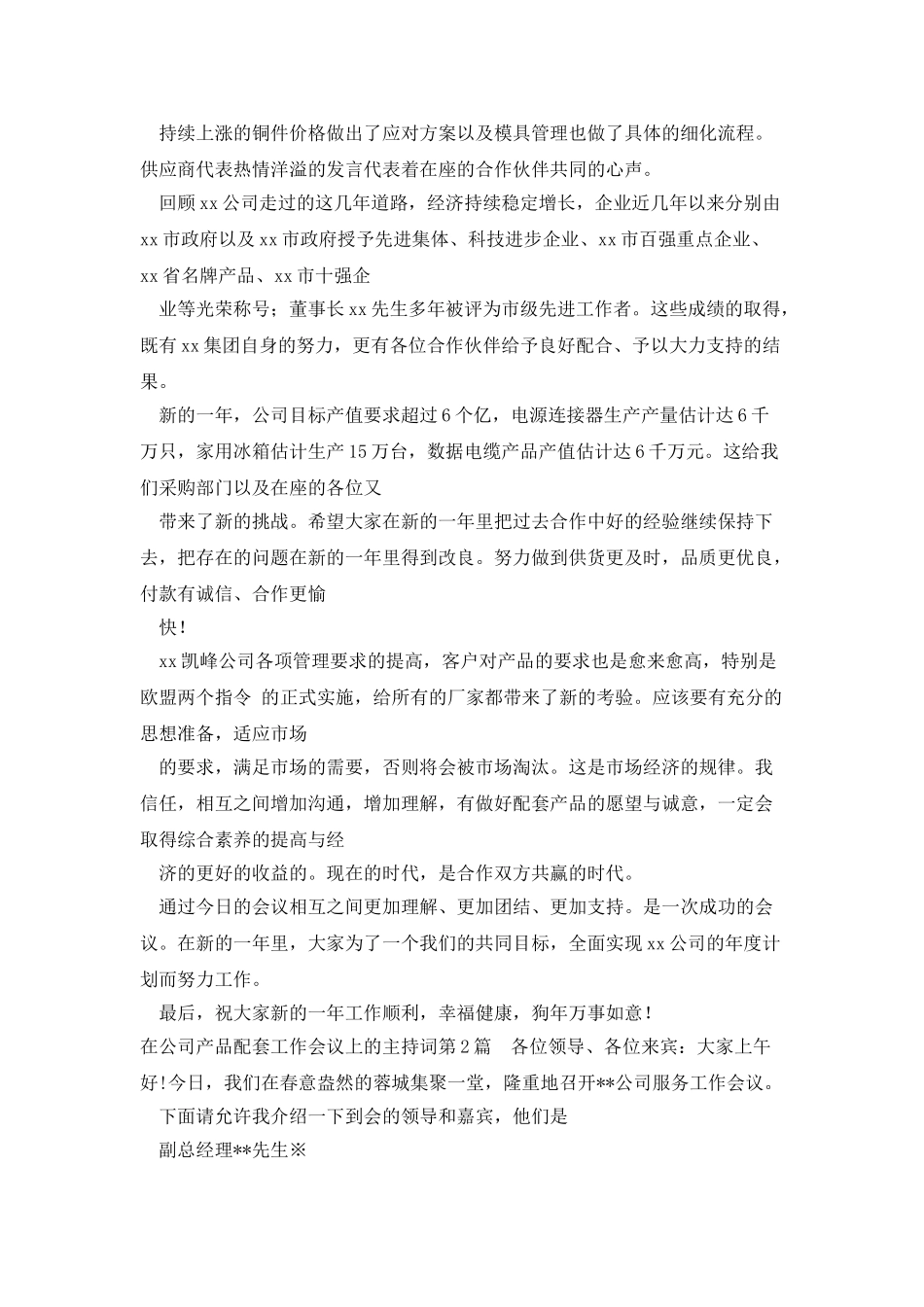 持续上涨的铜件价格做出了应对方案以及模具管理也做了具体的细化流程。供应商代表热情洋溢的发言代表着在座的合作伙伴共同的心声。

回顾xx公司走过的这几年道路，经济持续稳定增长，企业近几年以来分别由xx市政府以及xx市政府授予先进集体、科技进步企业、xx市百强重点企业、xx省名牌产品、xx市十强企

业等光荣称号；董事长xx先生多年被评为市级先进工作者。这些成绩的取得，既有xx集团自身的努力，更有各位合作伙伴给予良好配合、予以大力支持的结果。

新的一年，公司目标产值要求超过6个亿，电源连接器生产产量估计达6千万只，家用冰箱估计生产15万台，数据电缆产品产值估计达6千万元。这给我们采购部门以及在座的各位又

带来了新的挑战。希望大家在新的一年里把过去合作中好的经验继续保持下去，把存在的问题在新的一年里得到改良。努力做到供货更及时，品质更优良，付款有诚信、合作更愉

快！

xx凯峰公司各项管理要求的提高，客户对产品的要求也是愈来愈高，特别是欧盟两个指令 的正式实施，给所有的厂家都带来了新的考验。应该要有充分的思想准备，适应市场

的要求，满足市场的需要，否则将会被市场淘汰。这是市场经济的规律。我信任，相互之间增加沟通，增加理解，有做好配套产品的愿望与诚意，一定会取得综合素养的提高与经

济的更好的收益的。现在的时代，是合作双方共赢的时代。

通过今日的会议相互之间更加理解、更加团结、更加支持。是一次成功的会议。在新的一年里，大家为了一个我们的共同目标，全面实现xx公司的年度计划而努力工作。

最后，祝大家新的一年工作顺利，幸福健康，狗年万事如意！

在公司产品配套工作会议上的主持词第2篇 各位领导、各位来宾：大家上午好!今日，我们在春意盎然的蓉城集聚一堂，隆重地召开**公司服务工作会议。

下面请允许我介绍一下到会的领导和嘉宾，他们是

副总经理**先生※